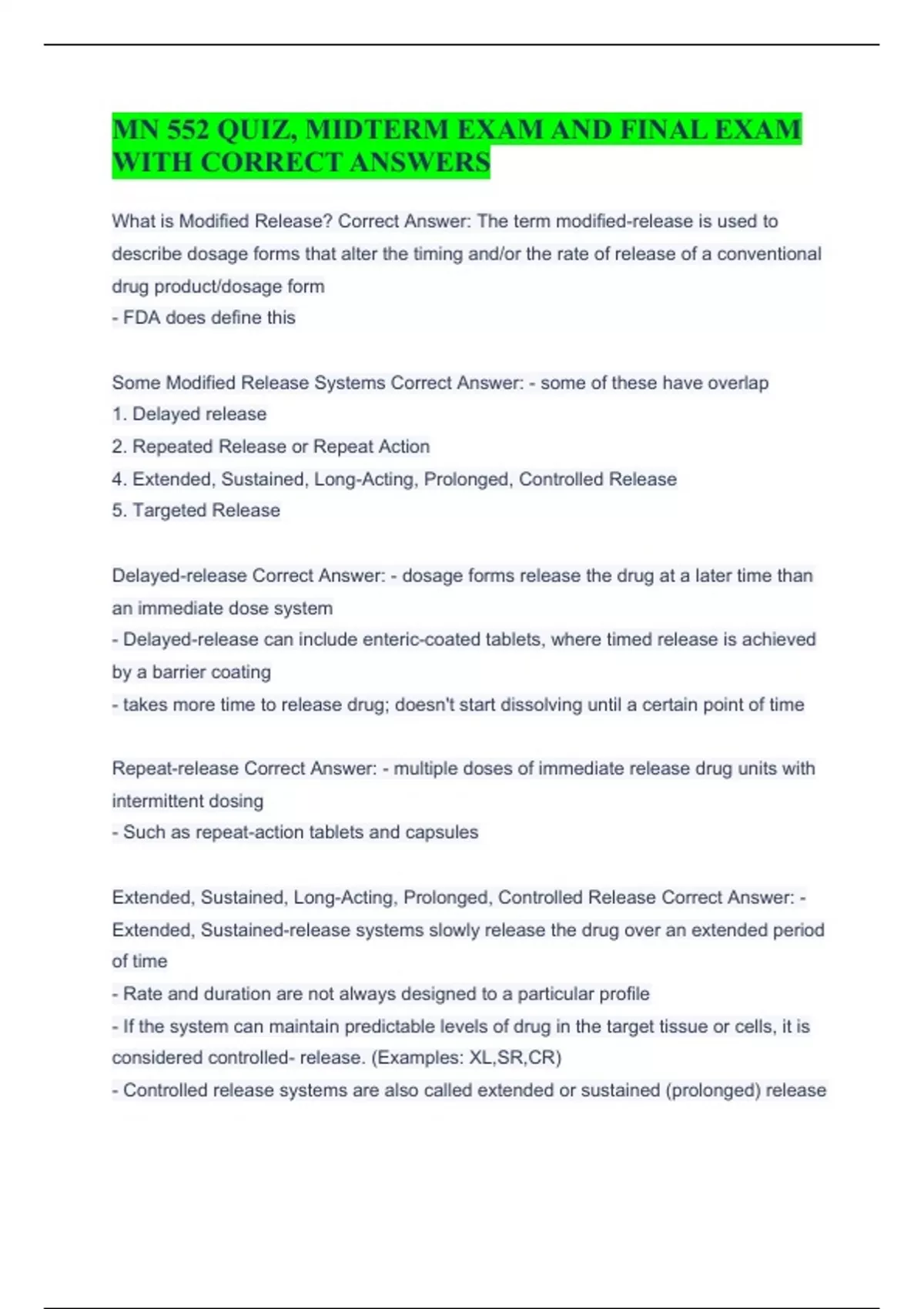 MN 552 QUIZ, MIDTERM EXAM AND FINAL EXAM WITH CORRECT ANSWERS

What is Modified Release? Correct Answer: The term modified-release is used to describe dosage forms that alter the timing and/or the rate of release of a conventional drug product/dosage form
- FDA does define this

Some Modified Release Systems Correct Answer: - some of these have overlap
1. Delayed release
2. Repeated Release or Repeat Action
4. Extended, Sustained, Long-Acting, Prolonged, Controlled Release
5. Targeted Release

Delayed-release Correct Answer: - dosage forms release the drug at a later time than an immediate dose system
- Delayed-release can include enteric-coated tablets, where timed release is achieved by a barrier coating
- takes more time to release drug; doesn't start dissolving until a certain point of time

Repeat-release Correct Answer: - multiple doses of immediate release drug units with intermittent dosing
- Such as repeat-action tablets and capsules

Extended, Sustained, Long-Acting, Prolonged, Controlled Release Correct Answer: - Extended, Sustained-release systems slowly release the drug over an extended period of time
- Rate and duration are not always designed to a particular profile
- If the system can maintain predictable levels of drug in the target tissue or cells, it is considered controlled- release. (Examples: XL,SR,CR)
- Controlled release systems are also called extended or sustained (prolonged) release